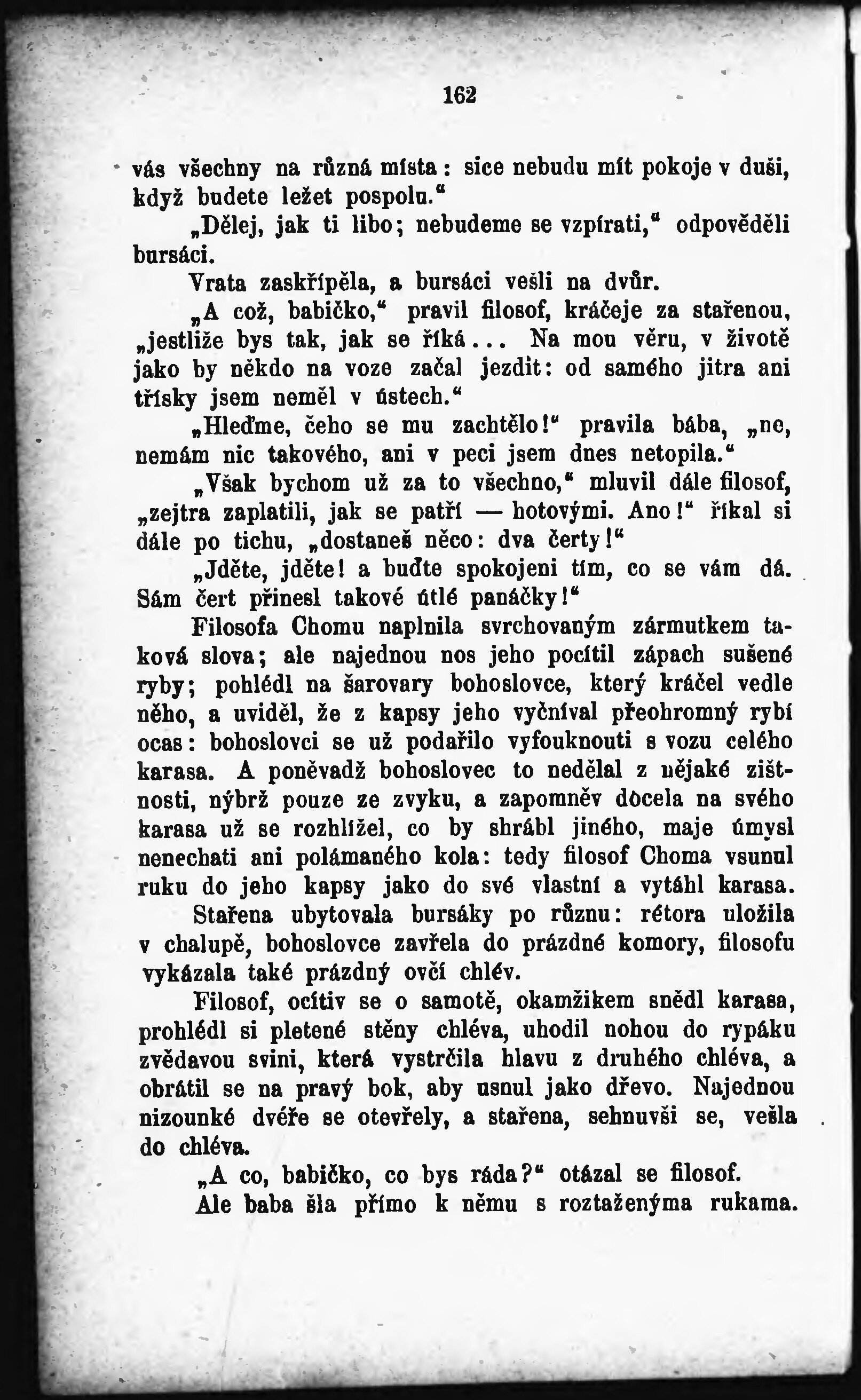 162

vás všechny na různá místa: sice nebudu mít pokoje v duši, když budete ležet pospolu.“

„Dělej, jak ti libo; nebudeme se vzpírati,“ odpověděli bursáci.

Vrata zaskřípěla, a bursáci vešli na dvůr.

„A což, babičko,“ pravil filosof, kráčeje za stařenou, „jestliže bys tak, jak se říká... Na mou věru, v životě jako by někdo na voze začal jezdit: od samého jitra ani třísky jsem neměl v ústech.“

„Hleďme, čeho se mu zachtělo!“ pravila bába, „ne, nemám nic takového, ani v peci jsem dnes netopila.“

„Však bychom už za to všechno,“ mluvil dále filosof, „zejtra zaplatili, jak se patří — hotovými. Ano!“ říkal si dále po tichu, „dostaneš něco: dva čerty!“

„Jděte, jděte! a buďte spokojeni tím, co se vám dá. Sám čert přinesl takové útlé panáčky!“

Filosofa Chomu naplnila svrchovaným zármutkem taková slova; ale najednou nos jeho pocítil zápach sušené ryby; pohlédl na šarovary bohoslovce, který kráčel vedle něho, a uviděl, že z kapsy jeho vyčníval přeohromný rybí ocas: bohoslovci se už podařilo vyfouknouti s vozu celého karasa. A poněvadž bohoslovec to nedělal z nějaké zištnosti, nýbrž pouze ze zvyku, a zapomněv docela na svého karasa už se rozhlížel, co by shrábl jiného, maje úmysl nenechati ani polámaného kola: tedy filosof Choma vsunul ruku do jeho kapsy jako do své vlastní a vytáhl karasa.

Stařena ubytovala bursáky po různu: rétora uložila v chalupě, bohoslovce zavřela do prázdné komory, filosofu vykázala také prázdný ovčí chlév.

Filosof, ocítiv se o samotě, okamžikem snědl karasa, prohlédl si pletené stěny chléva, uhodil nohou do rypáku zvědavou svini, která vystrčila hlavu z druhého chléva, a obrátil se na pravý bok, aby usnul jako dřevo. Najednou nizounké dvéře se otevřely, a stařena, sehnuvši se, vešla do chléva.

„A co, babičko, co bys ráda?“ otázal se filosof.

Ale baba šla přímo k němu s roztaženýma rukama.